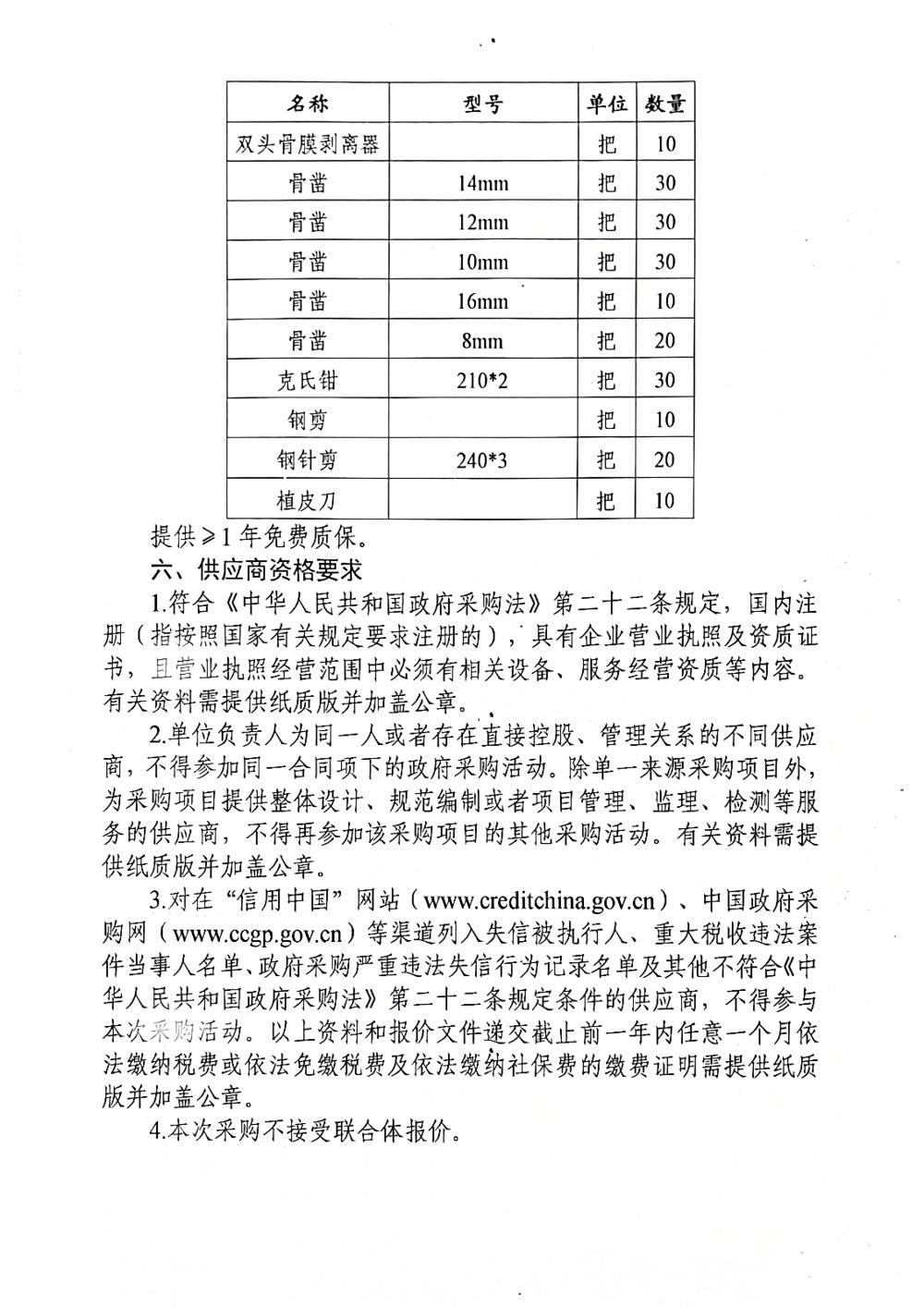 | 名称 | 型号 | 单位 | 数量 |
|---|---|---|---|
| 双头骨膜剥离器 | | 把 | 10 |
| 骨凿 | 14mm | 把 | 30 |
| 骨凿 | 12mm | 把 | 30 |
| 骨凿 | 10mm | 把 | 30 |
| 骨凿 | 16mm | 把 | 10 |
| 骨凿 | 8mm | 把 | 20 |
| 克氏钳 | 210*2 | 把 | 30 |
| 钢剪 | | 把 | 10 |
| 钢针剪 | 240*3 | 把 | 20 |
| 植皮刀 | | 把 | 10 |

提供≥1年免费质保。

六、供应商资格要求

1.符合《中华人民共和国政府采购法》第二十二条规定，国内注册（指按照国家有关规定要求注册的），具有企业营业执照及资质证书，且营业执照经营范围中必须有相关设备、服务经营资质等内容。有关资料需提供纸质版并加盖公章。

2.单位负责人为同一人或者存在直接控股、管理关系的不同供应商，不得参加同一合同项下的政府采购活动。除单一来源采购项目外，为采购项目提供整体设计、规范编制或者项目管理、监理、检测等服务的供应商，不得再参加该采购项目的其他采购活动。有关资料需提供纸质版并加盖公章。

3.对在“信用中国”网站（www.creditchina.gov.cn）、中国政府采购网（www.ccgp.gov.cn）等渠道列入失信被执行人、重大税收违法案件当事人名单、政府采购严重违法失信行为记录名单及其他不符合《中华人民共和国政府采购法》第二十二条规定条件的供应商，不得参与本次采购活动。以上资料和报价文件递交截止前一年内任意一个月依法缴纳税费或依法免缴税费及依法缴纳社保费的缴费证明需提供纸质版并加盖公章。

4.本次采购不接受联合体报价。